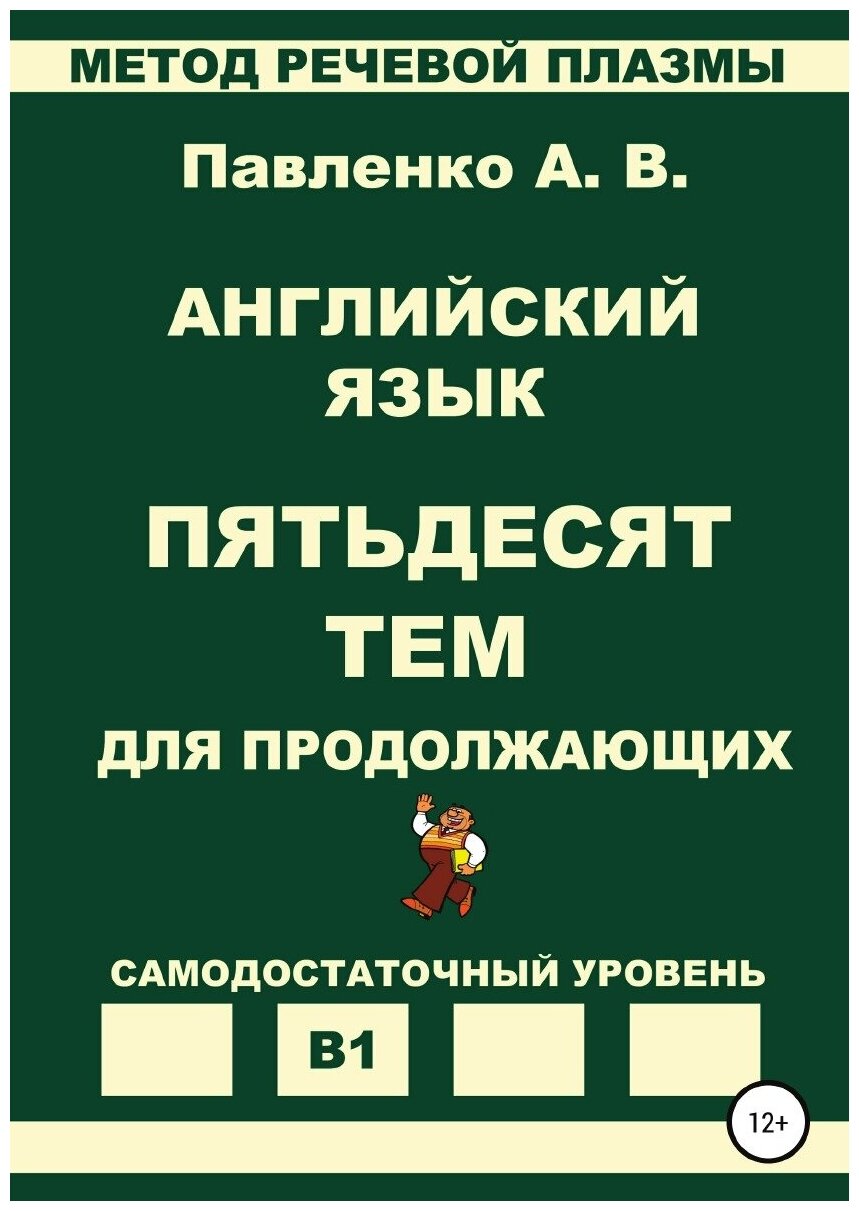 МЕТОД РЕЧЕВОЙ ПЛАЗМЫ

Павленко А. В.

АНГЛИЙСКИЙ ЯЗЫК

ПЯТЬДЕСЯТ ТЕМ

ДЛЯ ПРОДОЛЖАЮЩИХ

САМОДОСТАТОЧНЫЙ УРОВЕНЬ

B1

12+